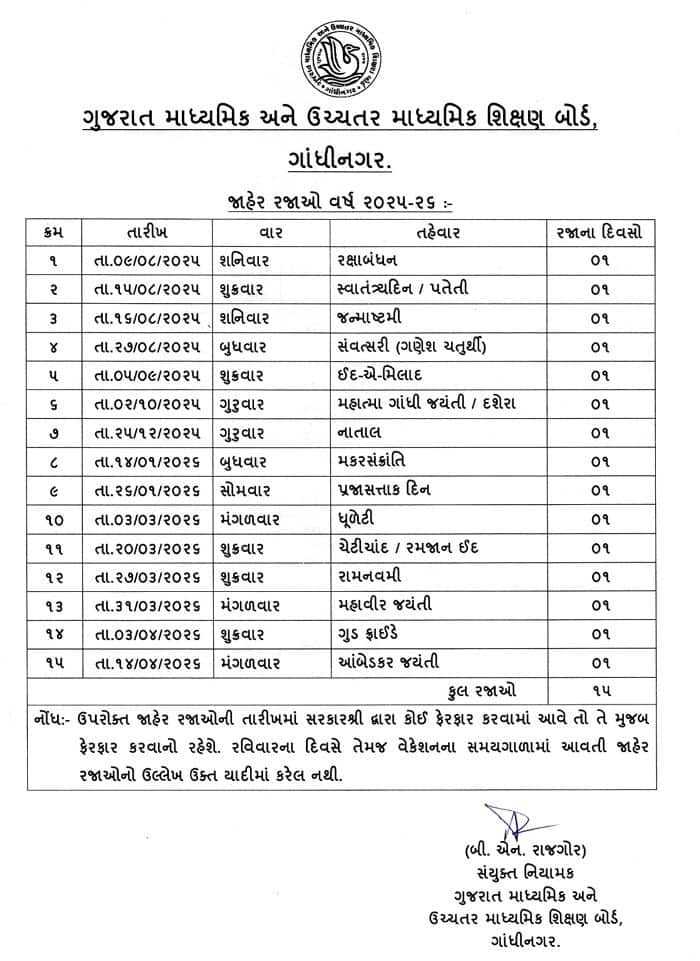 ગુજરાત માધ્યમિક અને ઉચ્ચતર માધ્યમિક શિક્ષણ બોર્ડ, ગાંધીનગર.

જાહેર રજાઓ વર્ષ ૨૦૨૫-૨૬ :-

| ક્રમ | તારીખ | વાર | તહેવાર | રજાના દિવસો |
|---|---|---|---|---|
| ૧ | તા.૦૯/૦૮/૨૦૨૫ | શનિવાર | રક્ષાબંધન | ૦૧ |
| ૨ | તા.૧૫/૦૮/૨૦૨૫ | શુક્રવાર | સ્વાતંત્ર્યદિન / પતેતી | ૦૧ |
| ૩ | તા.૧૬/૦૮/૨૦૨૫ | શનિવાર | જન્માષ્ટમી | ૦૧ |
| ૪ | તા.૨૭/૦૮/૨૦૨૫ | બુધવાર | સંવત્સરી (ગણેશ ચતુર્થી) | ૦૧ |
| ૫ | તા.૦૫/૦૯/૨૦૨૫ | શુક્રવાર | ઈદ-એ-મિલાદ | ૦૧ |
| ૬ | તા.૦૨/૧૦/૨૦૨૫ | ગુરૂવાર | મહાત્મા ગાંધી જયંતી / દશેરા | ૦૧ |
| ૭ | તા.૨૫/૧૨/૨૦૨૫ | ગુરૂવાર | નાતાલ | ૦૧ |
| ૮ | તા.૧૪/૦૧/૨૦૨૬ | બુધવાર | મકરસંક્રાંતિ | ૦૧ |
| ૯ | તા.૨૬/૦૧/૨૦૨૬ | સોમવાર | પ્રજાસત્તાક દિન | ૦૧ |
| ૧૦ | તા.૦૩/૦૩/૨૦૨૬ | મંગળવાર | ધૂળેટી | ૦૧ |
| ૧૧ | તા.૨૦/૦૩/૨૦૨૬ | શુક્રવાર | ચેટીચાંદ / રમજાન ઈદ | ૦૧ |
| ૧૨ | તા.૨૭/૦૩/૨૦૨૬ | શુક્રવાર | રામનવમી | ૦૧ |
| ૧૩ | તા.૩૧/૦૩/૨૦૨૬ | મંગળવાર | મહાવીર જયંતી | ૦૧ |
| ૧૪ | તા.૦૩/૦૪/૨૦૨૬ | શુક્રવાર | ગુડ ફ્રાઈડે | ૦૧ |
| ૧૫ | તા.૧૪/૦૪/૨૦૨૬ | મંગળવાર | આંબેડકર જયંતી | ૦૧ |
| | | | કુલ રજાઓ | ૧૫ |

નોંધ:- ઉપરોક્ત જાહેર રજાઓની તારીખમાં સરકારશ્રી દ્વારા કોઈ ફેરફાર કરવામાં આવે તો તે મુજબ ફેરફાર કરવાનો રહેશે. રવિવારના દિવસે તેમજ વેકેશનના સમયગાળામાં આવતી જાહેર રજાઓનો ઉલ્લેખ ઉક્ત યાદીમાં કરેલ નથી.

(બી. એન. રાજગોર)
સંયુક્ત નિયામક
ગુજરાત માધ્યમિક અને
ઉચ્ચતર માધ્યમિક શિક્ષણ બોર્ડ,
ગાંધીનગર.